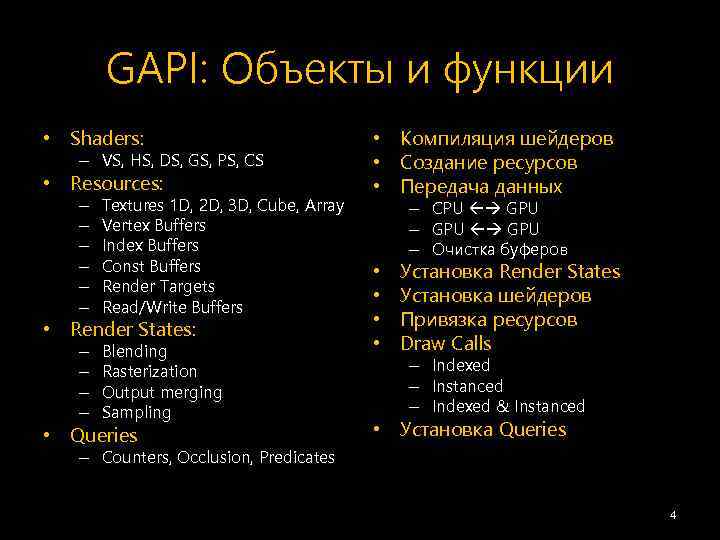 GAPI: Объекты и функции

• Shaders:
  – VS, HS, DS, GS, PS, CS
• Resources:
  – Textures 1D, 2D, 3D, Cube, Array
  – Vertex Buffers
  – Index Buffers
  – Const Buffers
  – Render Targets
  – Read/Write Buffers
• Render States:
  – Blending
  – Rasterization
  – Output merging
  – Sampling
• Queries
  – Counters, Occlusion, Predicates

• Компиляция шейдеров
• Создание ресурсов
• Передача данных
  – CPU ←→ GPU
  – GPU ←→ GPU
  – Очистка буферов
• Установка Render States
• Установка шейдеров
• Привязка ресурсов
• Draw Calls
  – Indexed
  – Instanced
  – Indexed & Instanced
• Установка Queries

4